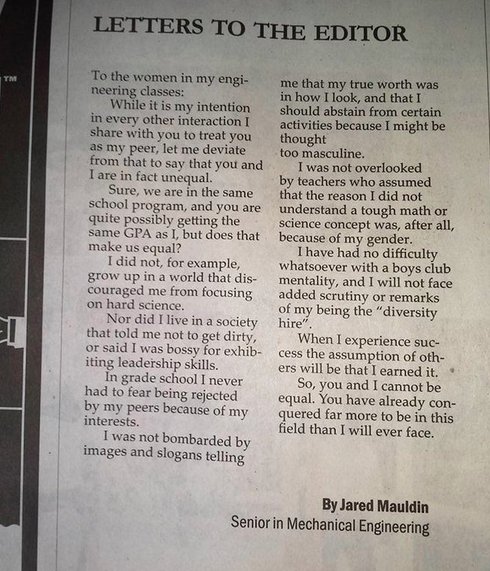 TM

LETTERS TO THE EDITOR

To the women in my engineering classes:

While it is my intention in every other interaction I share with you to treat you as my peer, let me deviate from that to say that you and I are in fact unequal.

Sure, we are in the same school program, and you are quite possibly getting the same GPA as I, but does that make us equal?

I did not, for example, grow up in a world that discouraged me from focusing on hard science.

Nor did I live in a society that told me not to get dirty, or said I was bossy for exhibiting leadership skills.

In grade school I never had to fear being rejected by my peers because of my interests.

I was not bombarded by images and slogans telling me that my true worth was in how I look, and that I should abstain from certain activities because I might be thought too masculine.

I was not overlooked by teachers who assumed that the reason I did not understand a tough math or science concept was, after all, because of my gender.

I have had no difficulty whatsoever with a boys club mentality, and I will not face added scrutiny or remarks of my being the "diversity hire".

When I experience success the assumption of others will be that I earned it.

So, you and I cannot be equal. You have already conquered far more to be in this field than I will ever face.

By Jared Mauldin
Senior in Mechanical Engineering